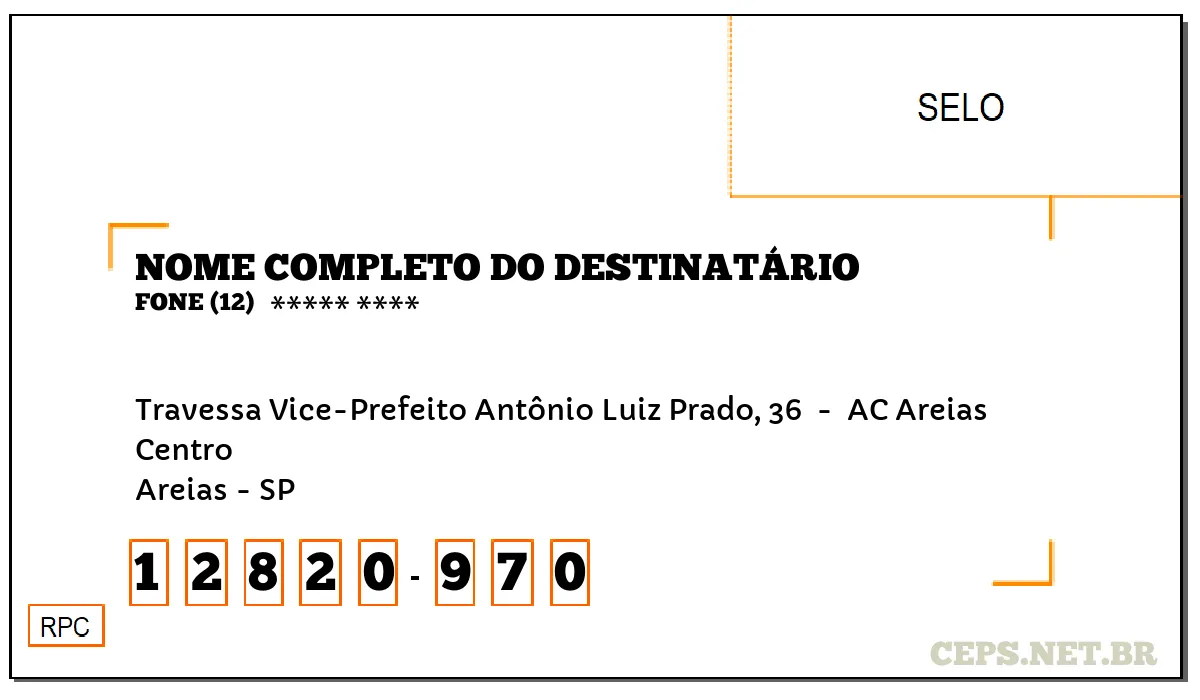 SELO

NOME COMPLETO DO DESTINATÁRIO
FONE (12) ***** ****

Travessa Vice-Prefeito Antônio Luiz Prado, 36 - AC Areias
Centro
Areias - SP

1 2 8 2 0 - 9 7 0

RPC

CEPS.NET.BR